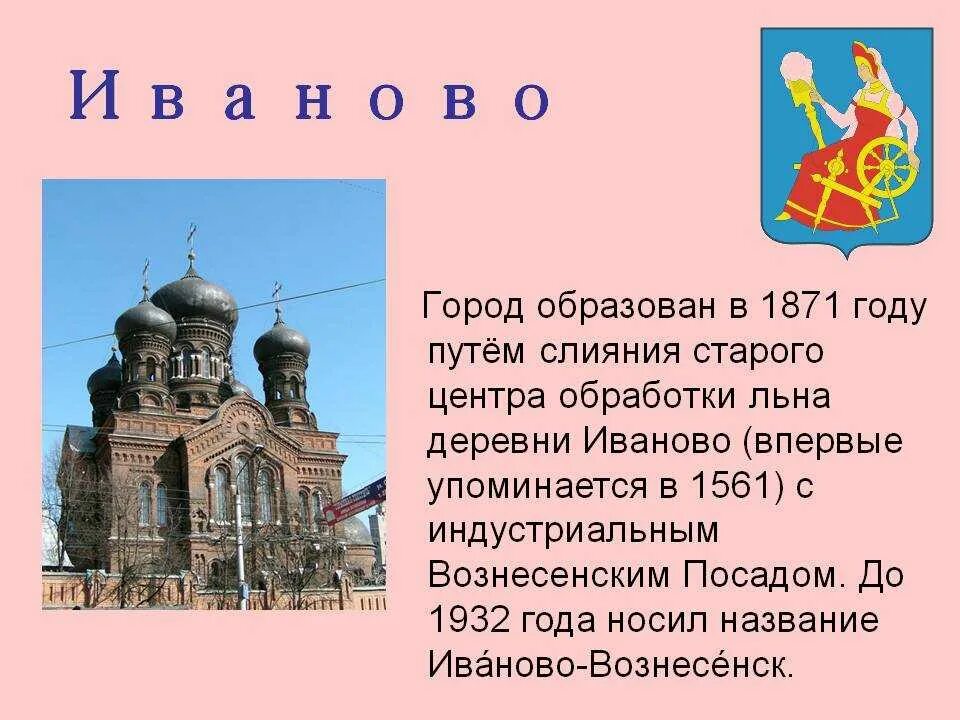 Иваново

Город образован в 1871 году путём слияния старого центра обработки льна деревни Иваново (впервые упоминается в 1561) с индустриальным Вознесенским Посадом. До 1932 года носил название Ива́ново-Вознесе́нск.